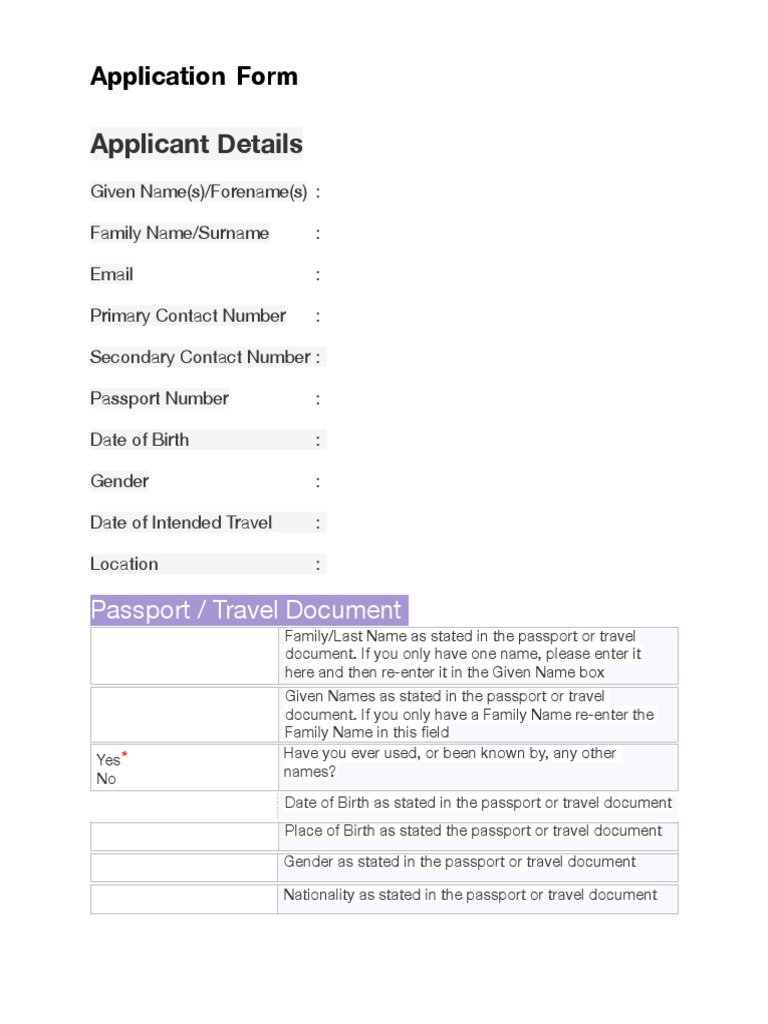 Application Form

Applicant Details

Given Name(s)/Forename(s) :

Family Name/Surname :

Email :

Primary Contact Number :

Secondary Contact Number :

Passport Number :

Date of Birth :

Gender :

Date of Intended Travel :

Location :

Passport / Travel Document

| | |
|---|---|
| | Family/Last Name as stated in the passport or travel document. If you only have one name, please enter it here and then re-enter it in the Given Name box |
| | Given Names as stated in the passport or travel document. If you only have a Family Name re-enter the Family Name in this field |
| Yes* No | Have you ever used, or been known by, any other names? |
| | Date of Birth as stated in the passport or travel document |
| | Place of Birth as stated the passport or travel document |
| | Gender as stated in the passport or travel document |
| | Nationality as stated in the passport or travel document |